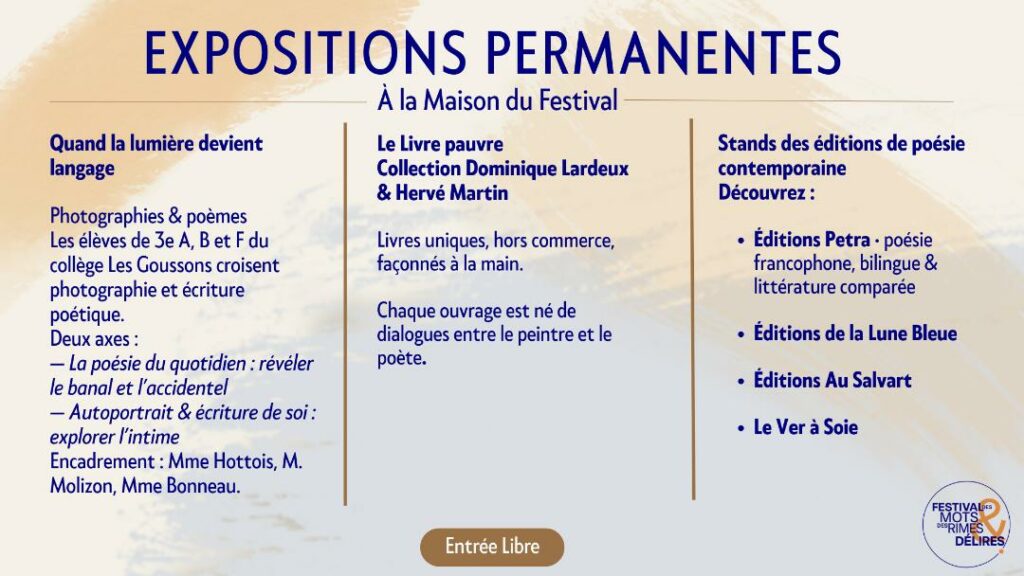 EXPOSITIONS PERMANENTES

À la Maison du Festival

Quand la lumière devient langage

Photographies & poèmes
Les élèves de 3e A, B et F du collège Les Goussons croisent photographie et écriture poétique.
Deux axes :
— La poésie du quotidien : révéler le banal et l'accidentel
— Autoportrait & écriture de soi : explorer l'intime
Encadrement : Mme Hottois, M. Molizon, Mme Bonneau.

Le Livre pauvre
Collection Dominique Lardeux & Hervé Martin

Livres uniques, hors commerce, façonnés à la main.

Chaque ouvrage est né de dialogues entre le peintre et le poète.

Stands des éditions de poésie contemporaine
Découvrez :

• Éditions Petra · poésie francophone, bilingue & littérature comparée

• Éditions de la Lune Bleue

• Éditions Au Salvart

• Le Ver à Soie

Entrée Libre

FESTIVAL DES MOTS DES RIMES & DÉLIRES